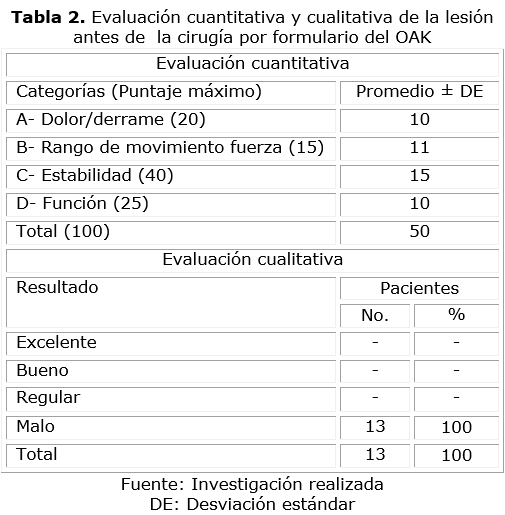 **Tabla 2.** Evaluación cuantitativa y cualitativa de la lesión antes de la cirugía por formulario del OAK

| Evaluación cuantitativa | | |
|---|---|---|
| Categorías (Puntaje máximo) | Promedio ± DE | |
| A- Dolor/derrame (20) | 10 | |
| B- Rango de movimiento fuerza (15) | 11 | |
| C- Estabilidad (40) | 15 | |
| D- Función (25) | 10 | |
| Total (100) | 50 | |
| Evaluación cualitativa | | |
| Resultado | Pacientes | |
| | No. | % |
| Excelente | - | - |
| Bueno | - | - |
| Regular | - | - |
| Malo | 13 | 100 |
| Total | 13 | 100 |

Fuente: Investigación realizada
DE: Desviación estándar